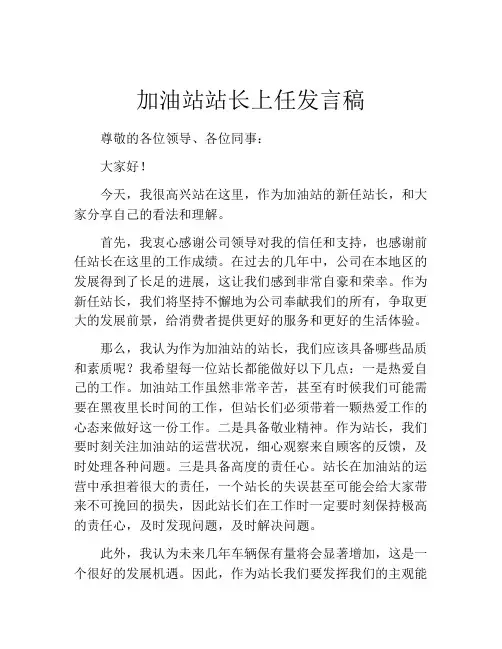 加油站站长上任发言稿

尊敬的各位领导、各位同事：

大家好！

今天，我很高兴站在这里，作为加油站的新任站长，和大家分享自己的看法和理解。

首先，我衷心感谢公司领导对我的信任和支持，也感谢前任站长在这里的工作成绩。在过去的几年中，公司在本地区的发展得到了长足的进展，这让我们感到非常自豪和荣幸。作为新任站长，我们将坚持不懈地为公司奉献我们的所有，争取更大的发展前景，给消费者提供更好的服务和更好的生活体验。

那么，我认为作为加油站的站长，我们应该具备哪些品质和素质呢？我希望每一位站长都能做好以下几点：一是热爱自己的工作。加油站工作虽然非常辛苦，甚至有时候我们可能需要在黑夜里长时间的工作，但站长们必须带着一颗热爱工作的心态来做好这一份工作。二是具备敬业精神。作为站长，我们要时刻关注加油站的运营状况，细心观察来自顾客的反馈，及时处理各种问题。三是具备高度的责任心。站长在加油站的运营中承担着很大的责任，一个站长的失误甚至可能会给大家带来不可挽回的损失，因此站长们在工作时一定要时刻保持极高的责任心，及时发现问题，及时解决问题。

此外，我认为未来几年车辆保有量将会显著增加，这是一个很好的发展机遇。因此，作为站长我们要发挥我们的主观能